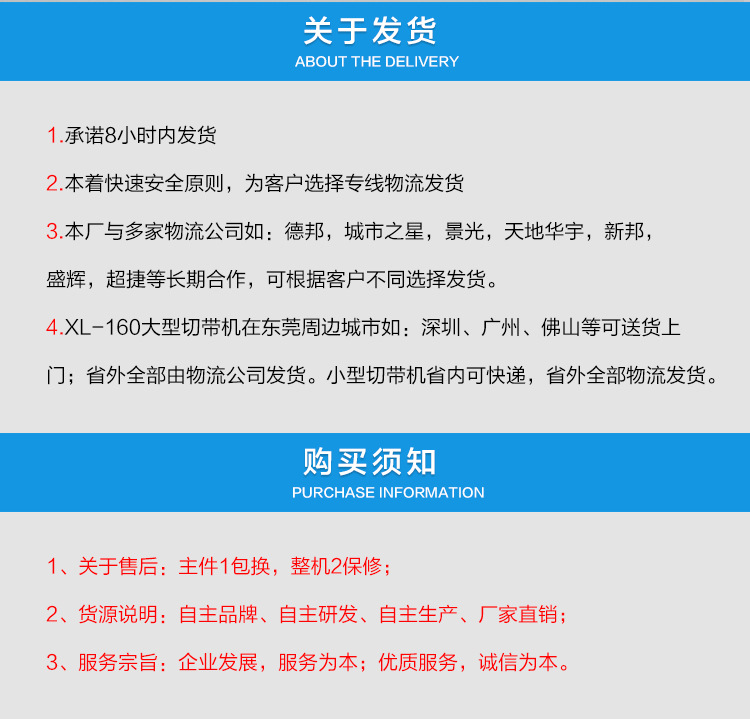 关于发货
ABOUT THE DELIVERY

1.承诺8小时内发货

2.本着快速安全原则，为客户选择专线物流发货

3.本厂与多家物流公司如：德邦，城市之星，景光，天地华宇，新邦，盛辉，超捷等长期合作，可根据客户不同选择发货。

4.XL-160大型切带机在东莞周边城市如：深圳、广州、佛山等可送货上门；省外全部由物流公司发货。小型切带机省内可快递，省外全部物流发货。

购买须知
PURCHASE INFORMATION

1、关于售后：主件1包换，整机2保修；

2、货源说明：自主品牌、自主研发、自主生产、厂家直销；

3、服务宗旨：企业发展，服务为本；优质服务，诚信为本。